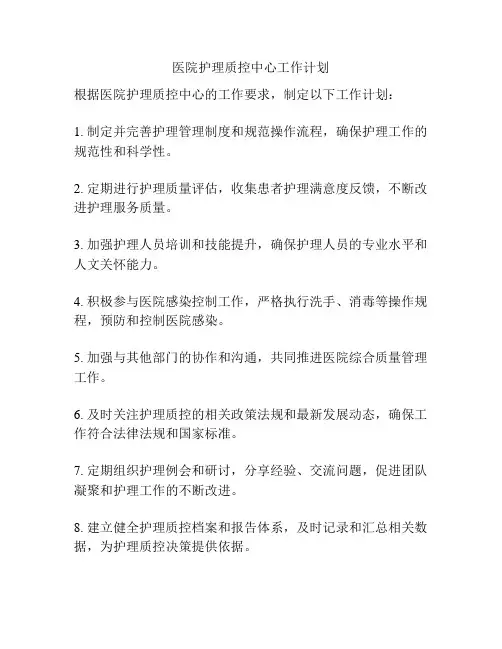 医院护理质控中心工作计划

根据医院护理质控中心的工作要求，制定以下工作计划：

1. 制定并完善护理管理制度和规范操作流程，确保护理工作的规范性和科学性。

2. 定期进行护理质量评估，收集患者护理满意度反馈，不断改进护理服务质量。

3. 加强护理人员培训和技能提升，确保护理人员的专业水平和人文关怀能力。

4. 积极参与医院感染控制工作，严格执行洗手、消毒等操作规程，预防和控制医院感染。

5. 加强与其他部门的协作和沟通，共同推进医院综合质量管理工作。

6. 及时关注护理质控的相关政策法规和最新发展动态，确保工作符合法律法规和国家标准。

7. 定期组织护理例会和研讨，分享经验、交流问题，促进团队凝聚和护理工作的不断改进。

8. 建立健全护理质控档案和报告体系，及时记录和汇总相关数据，为护理质控决策提供依据。